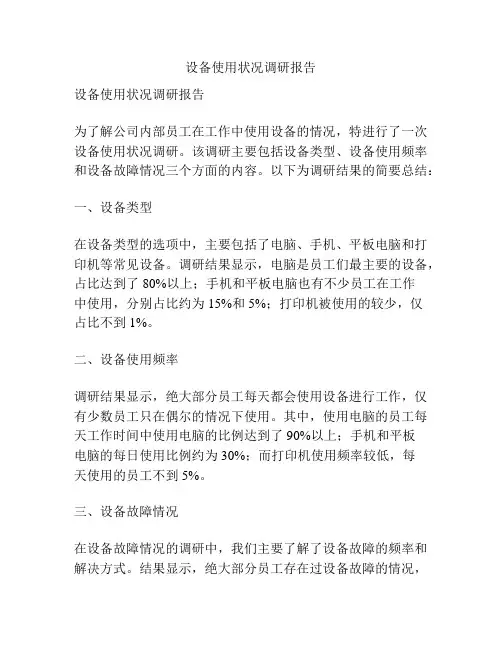 设备使用状况调研报告

设备使用状况调研报告

为了解公司内部员工在工作中使用设备的情况，特进行了一次设备使用状况调研。该调研主要包括设备类型、设备使用频率和设备故障情况三个方面的内容。以下为调研结果的简要总结：

一、设备类型

在设备类型的选项中，主要包括了电脑、手机、平板电脑和打印机等常见设备。调研结果显示，电脑是员工们最主要的设备，占比达到了 80%以上；手机和平板电脑也有不少员工在工作中使用，分别占比约为 15%和 5%；打印机被使用的较少，仅占比不到 1%。

二、设备使用频率

调研结果显示，绝大部分员工每天都会使用设备进行工作，仅有少数员工只在偶尔的情况下使用。其中，使用电脑的员工每天工作时间中使用电脑的比例达到了 90%以上；手机和平板电脑的每日使用比例约为 30%；而打印机使用频率较低，每天使用的员工不到 5%。

三、设备故障情况

在设备故障情况的调研中，我们主要了解了设备故障的频率和解决方式。结果显示，绝大部分员工存在过设备故障的情况，